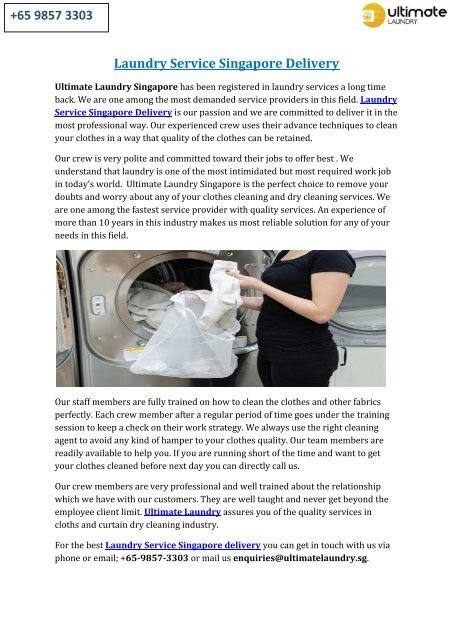 +65 9857 3303

ultimate LAUNDRY

Laundry Service Singapore Delivery

Ultimate Laundry Singapore has been registered in laundry services a long time back. We are one among the most demanded service providers in this field. Laundry Service Singapore Delivery is our passion and we are committed to deliver it in the most professional way. Our experienced crew uses their advance techniques to clean your clothes in a way that quality of the clothes can be retained.

Our crew is very polite and committed toward their jobs to offer best . We understand that laundry is one of the most intimidated but most required work job in today's world. Ultimate Laundry Singapore is the perfect choice to remove your doubts and worry about any of your clothes cleaning and dry cleaning services. We are one among the fastest service provider with quality services. An experience of more than 10 years in this industry makes us most reliable solution for any of your needs in this field.

Our staff members are fully trained on how to clean the clothes and other fabrics perfectly. Each crew member after a regular period of time goes under the training session to keep a check on their work strategy. We always use the right cleaning agent to avoid any kind of hamper to your clothes quality. Our team members are readily available to help you. If you are running short of the time and want to get your clothes cleaned before next day you can directly call us.

Our crew members are very professional and well trained about the relationship which we have with our customers. They are well taught and never get beyond the employee client limit. Ultimate Laundry assures you of the quality services in cloths and curtain dry cleaning industry.

For the best Laundry Service Singapore delivery you can get in touch with us via phone or email; +65-9857-3303 or mail us enquiries@ultimatelaundry.sg.